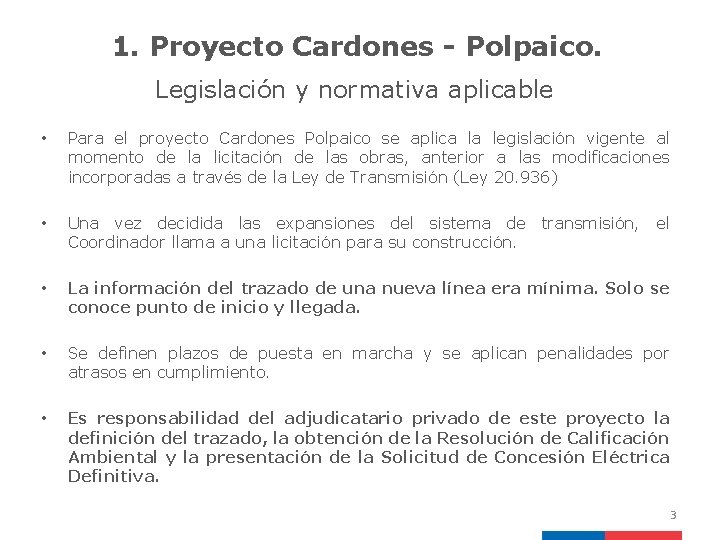 1. Proyecto Cardones - Polpaico.

Legislación y normativa aplicable

• Para el proyecto Cardones Polpaico se aplica la legislación vigente al momento de la licitación de las obras, anterior a las modificaciones incorporadas a través de la Ley de Transmisión (Ley 20.936)

• Una vez decidida las expansiones del sistema de transmisión, el Coordinador llama a una licitación para su construcción.

• La información del trazado de una nueva línea era mínima. Solo se conoce punto de inicio y llegada.

• Se definen plazos de puesta en marcha y se aplican penalidades por atrasos en cumplimiento.

• Es responsabilidad del adjudicatario privado de este proyecto la definición del trazado, la obtención de la Resolución de Calificación Ambiental y la presentación de la Solicitud de Concesión Eléctrica Definitiva.

3